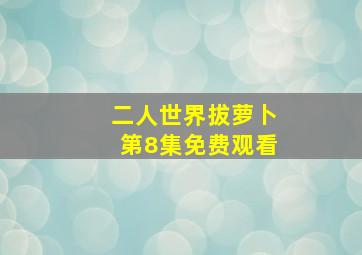 二人世界拔萝卜
第8集免费观看